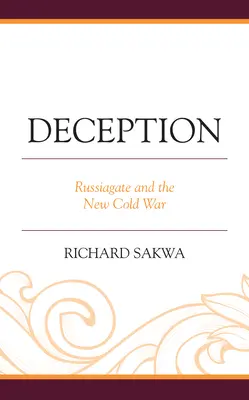 DECEPTION

Russiagate and the New Cold War

RICHARD SAKWA